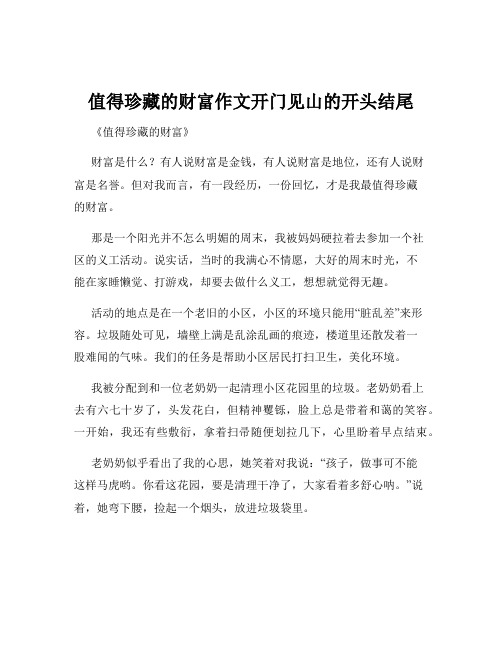 值得珍藏的财富作文开门见山的开头结尾

《值得珍藏的财富》

财富是什么？有人说财富是金钱，有人说财富是地位，还有人说财富是名誉。但对我而言，有一段经历，一份回忆，才是我最值得珍藏的财富。

那是一个阳光并不怎么明媚的周末，我被妈妈硬拉着去参加一个社区的义工活动。说实话，当时的我满心不情愿，大好的周末时光，不能在家睡懒觉、打游戏，却要去做什么义工，想想就觉得无趣。

活动的地点是在一个老旧的小区，小区的环境只能用“脏乱差”来形容。垃圾随处可见，墙壁上满是乱涂乱画的痕迹，楼道里还散发着一股难闻的气味。我们的任务是帮助小区居民打扫卫生，美化环境。

我被分配到和一位老奶奶一起清理小区花园里的垃圾。老奶奶看上去有六七十岁了，头发花白，但精神矍铄，脸上总是带着和蔼的笑容。一开始，我还有些敷衍，拿着扫帚随便划拉几下，心里盼着早点结束。

老奶奶似乎看出了我的心思，她笑着对我说：“孩子，做事可不能这样马虎哟。你看这花园，要是清理干净了，大家看着多舒心呐。”说着，她弯下腰，捡起一个烟头，放进垃圾袋里。